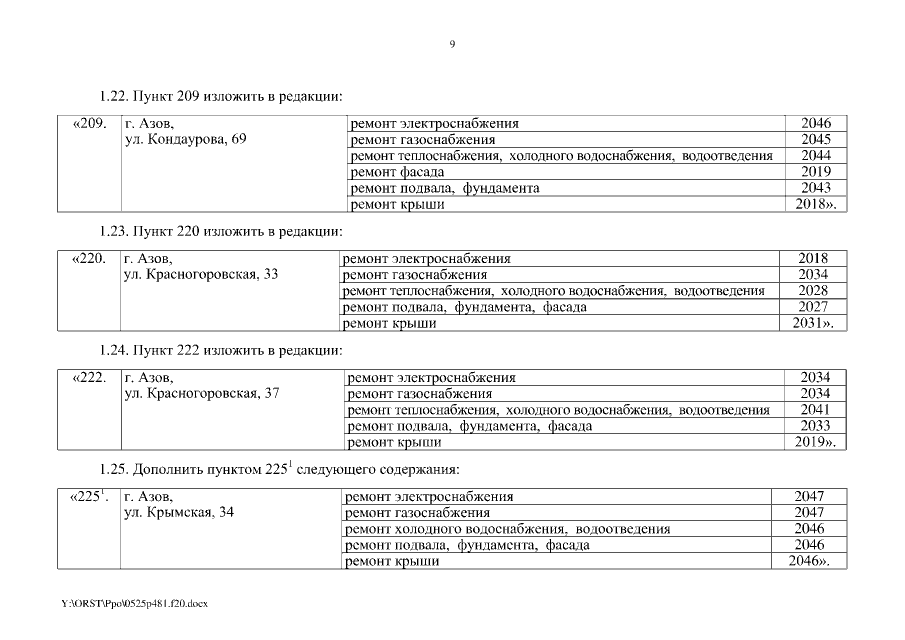 9

1.22. Пункт 209 изложить в редакции:

| «209. | г. Азов, ул. Кондаурова, 69 | ремонт электроснабжения | 2046 |
|---|---|---|---|
| | | ремонт газоснабжения | 2045 |
| | | ремонт теплоснабжения, холодного водоснабжения, водоотведения | 2044 |
| | | ремонт фасада | 2019 |
| | | ремонт подвала, фундамента | 2043 |
| | | ремонт крыши | 2018». |

1.23. Пункт 220 изложить в редакции:

| «220. | г. Азов, ул. Красногоровская, 33 | ремонт электроснабжения | 2018 |
|---|---|---|---|
| | | ремонт газоснабжения | 2034 |
| | | ремонт теплоснабжения, холодного водоснабжения, водоотведения | 2028 |
| | | ремонт подвала, фундамента, фасада | 2027 |
| | | ремонт крыши | 2031». |

1.24. Пункт 222 изложить в редакции:

| «222. | г. Азов, ул. Красногоровская, 37 | ремонт электроснабжения | 2034 |
|---|---|---|---|
| | | ремонт газоснабжения | 2034 |
| | | ремонт теплоснабжения, холодного водоснабжения, водоотведения | 2041 |
| | | ремонт подвала, фундамента, фасада | 2033 |
| | | ремонт крыши | 2019». |

1.25. Дополнить пунктом $225^1$ следующего содержания:

| «$225^1$. | г. Азов, ул. Крымская, 34 | ремонт электроснабжения | 2047 |
|---|---|---|---|
| | | ремонт газоснабжения | 2047 |
| | | ремонт холодного водоснабжения, водоотведения | 2046 |
| | | ремонт подвала, фундамента, фасада | 2046 |
| | | ремонт крыши | 2046». |

Y:\ORST\Ppo\0525p481.f20.docx